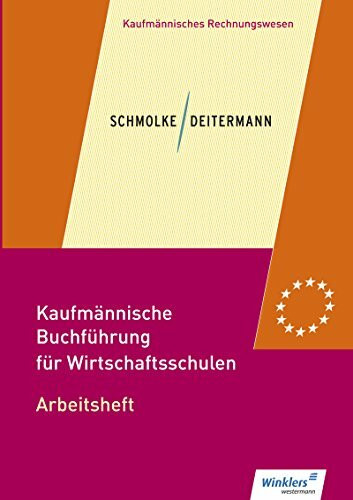 Kaufmännisches Rechnungswesen

SCHMOLKE / DEITERMANN

Kaufmännische Buchführung für Wirtschaftsschulen

Arbeitsheft

Winklers westermann